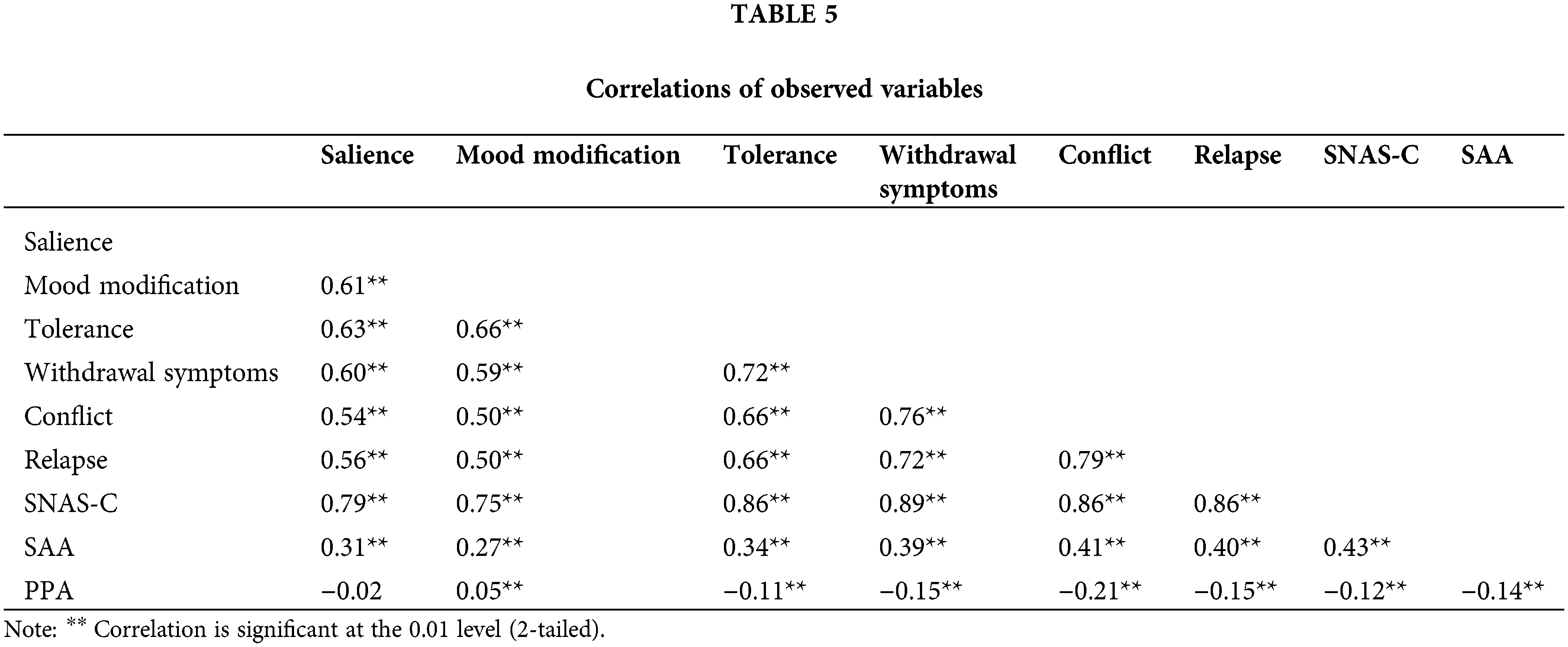 TABLE 5

Correlations of observed variables

| | Salience | Mood modification | Tolerance | Withdrawal symptoms | Conflict | Relapse | SNAS-C | SAA |
|---|---|---|---|---|---|---|---|---|
| Salience | | | | | | | | |
| Mood modification | 0.61** | | | | | | | |
| Tolerance | 0.63** | 0.66** | | | | | | |
| Withdrawal symptoms | 0.60** | 0.59** | 0.72** | | | | | |
| Conflict | 0.54** | 0.50** | 0.66** | 0.76** | | | | |
| Relapse | 0.56** | 0.50** | 0.66** | 0.72** | 0.79** | | | |
| SNAS-C | 0.79** | 0.75** | 0.86** | 0.89** | 0.86** | 0.86** | | |
| SAA | 0.31** | 0.27** | 0.34** | 0.39** | 0.41** | 0.40** | 0.43** | |
| PPA | −0.02 | 0.05** | −0.11** | −0.15** | −0.21** | −0.15** | −0.12** | −0.14** |

Note: ** Correlation is significant at the 0.01 level (2-tailed).